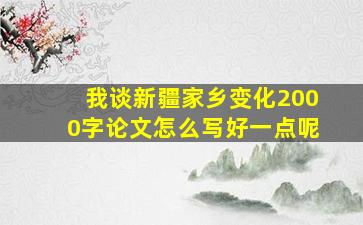 我谈新疆家乡变化2000字论文怎么写好一点呢